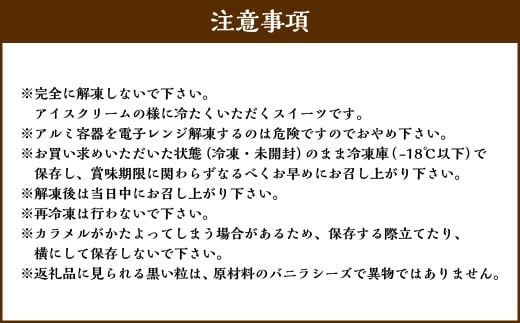 注意事項

※完全に解凍しないで下さい。
アイスクリームの様に冷たくいただくスイーツです。
※アルミ容器を電子レンジ解凍するのは危険ですのでおやめ下さい。
※お買い求めいただいた状態（冷凍・未開封）のまま冷凍庫（-18℃以下）で保存し、賞味期限に関わらずなるべくお早めにお召し上がり下さい。
※解凍後は当日中にお召し上がり下さい。
※再冷凍は行わないで下さい。
※カラメルがかたよってしまう場合があるため、保存する際立てたり、横にして保存しないで下さい。
※返礼品に見られる黒い粒は、原材料のバニラシーズで異物ではありません。